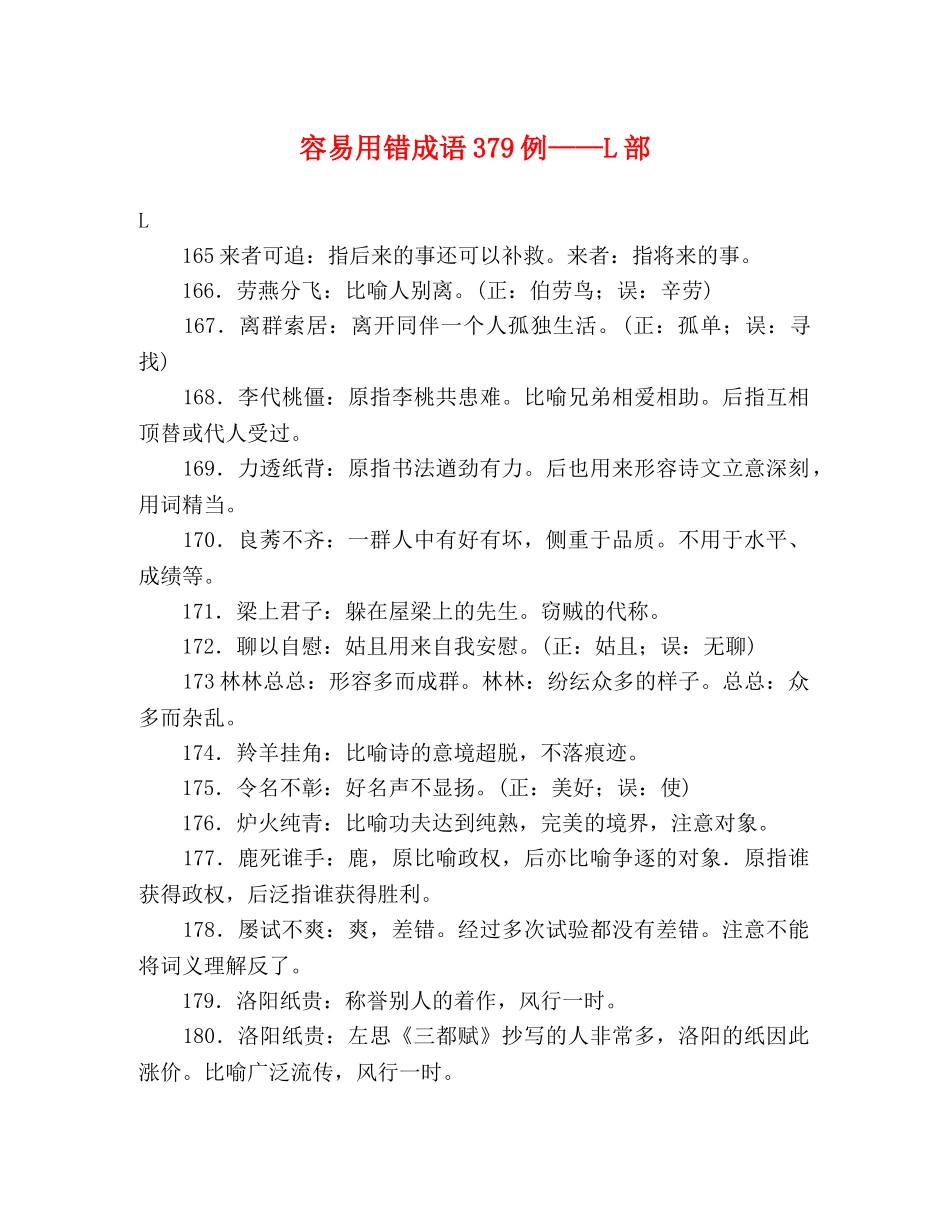 容易用错成语379例——L部

L

165来者可追：指后来的事还可以补救。来者：指将来的事。

166．劳燕分飞：比喻人别离。(正：伯劳鸟；误：辛劳)

167．离群索居：离开同伴一个人孤独生活。(正：孤单；误：寻找)

168．李代桃僵：原指李桃共患难。比喻兄弟相爱相助。后指互相顶替或代人受过。

169．力透纸背：原指书法遒劲有力。后也用来形容诗文立意深刻，用词精当。

170．良莠不齐：一群人中有好有坏，侧重于品质。不用于水平、成绩等。

171．梁上君子：躲在屋梁上的先生。窃贼的代称。

172．聊以自慰：姑且用来自我安慰。(正：姑且；误：无聊)

173林林总总：形容多而成群。林林：纷纭众多的样子。总总：众多而杂乱。

174．羚羊挂角：比喻诗的意境超脱，不落痕迹。

175．令名不彰：好名声不显扬。(正：美好；误：使)

176．炉火纯青：比喻功夫达到纯熟，完美的境界，注意对象。

177．鹿死谁手：鹿，原比喻政权，后亦比喻争逐的对象．原指谁获得政权，后泛指谁获得胜利。

178．屡试不爽：爽，差错。经过多次试验都没有差错。注意不能将词义理解反了。

179．洛阳纸贵：称誉别人的着作，风行一时。

180．洛阳纸贵：左思《三都赋》抄写的人非常多，洛阳的纸因此涨价。比喻广泛流传，风行一时。